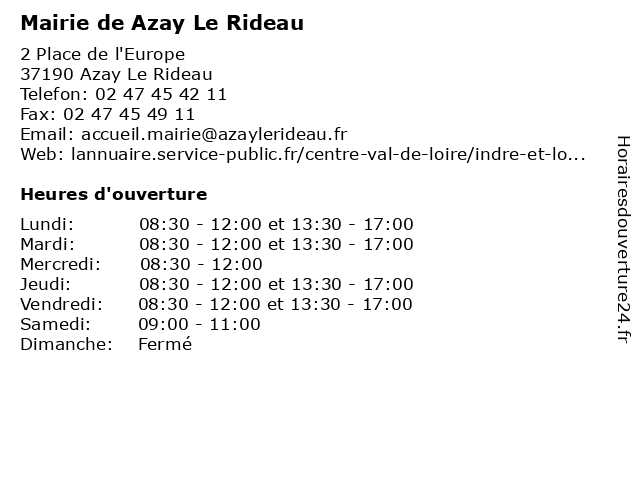 Mairie de Azay Le Rideau

2 Place de l'Europe
37190 Azay Le Rideau
Telefon: 02 47 45 42 11
Fax: 02 47 45 49 11
Email: accueil.mairie@azaylerideau.fr
Web: lannuaire.service-public.fr/centre-val-de-loire/indre-et-lo...

Heures d'ouverture

| | |
|---|---|
| Lundi: | 08:30 - 12:00 et 13:30 - 17:00 |
| Mardi: | 08:30 - 12:00 et 13:30 - 17:00 |
| Mercredi: | 08:30 - 12:00 |
| Jeudi: | 08:30 - 12:00 et 13:30 - 17:00 |
| Vendredi: | 08:30 - 12:00 et 13:30 - 17:00 |
| Samedi: | 09:00 - 11:00 |
| Dimanche: | Fermé |

Horairesdouverture24.fr